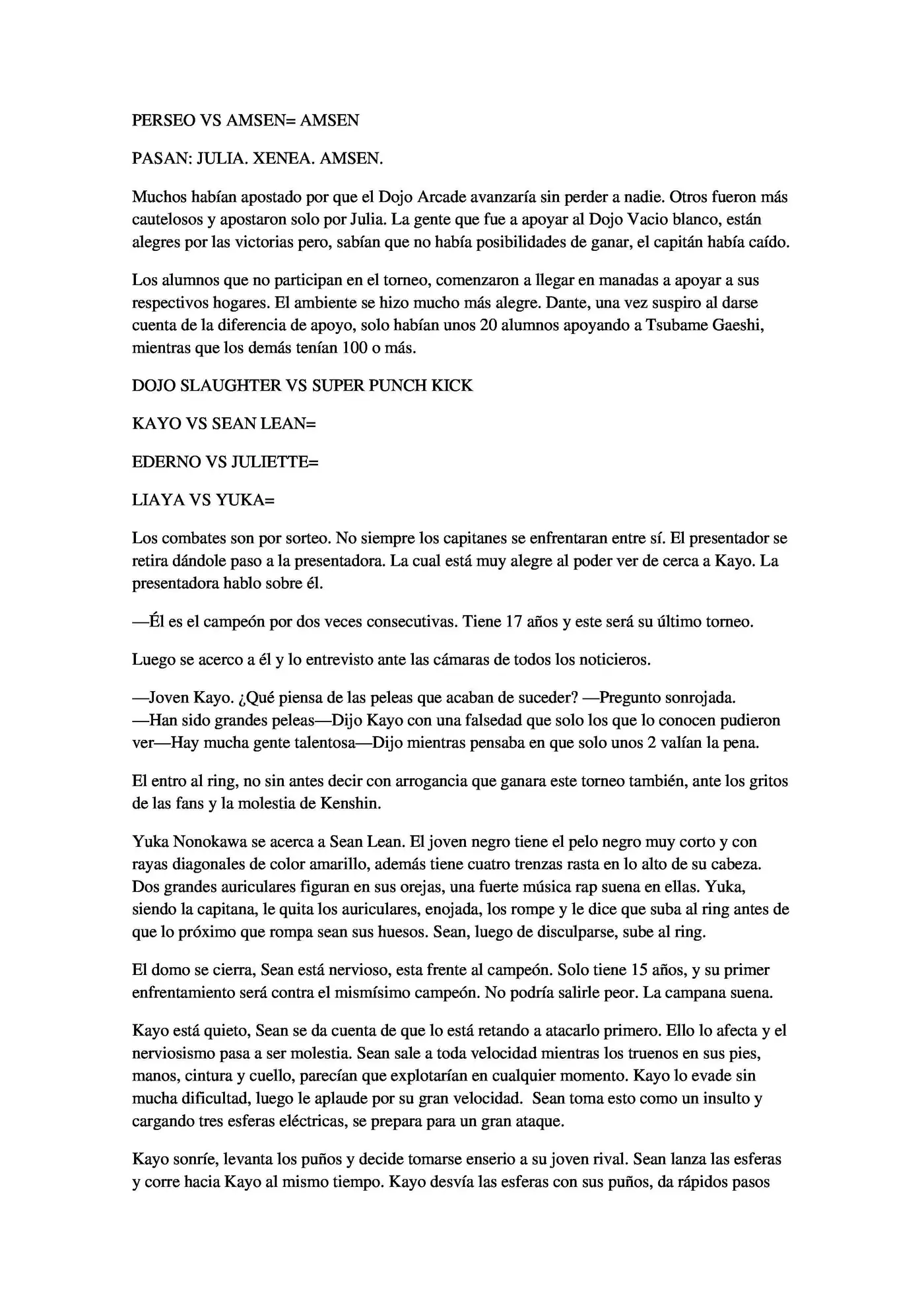 PERSEO VS AMSEN= AMSEN

PASAN: JULIA. XENEA. AMSEN.

Muchos habían apostado por que el Dojo Arcade avanzaría sin perder a nadie. Otros fueron más cautelosos y apostaron solo por Julia. La gente que fue a apoyar al Dojo Vacio blanco, están alegres por las victorias pero, sabían que no había posibilidades de ganar, el capitán había caído.

Los alumnos que no participan en el torneo, comenzaron a llegar en manadas a apoyar a sus respectivos hogares. El ambiente se hizo mucho más alegre. Dante, una vez suspiro al darse cuenta de la diferencia de apoyo, solo habían unos 20 alumnos apoyando a Tsubame Gaeshi, mientras que los demás tenían 100 o más.

DOJO SLAUGHTER VS SUPER PUNCH KICK

KAYO VS SEAN LEAN=

EDERNO VS JULIETTE=

LIAYA VS YUKA=

Los combates son por sorteo. No siempre los capitanes se enfrentaran entre sí. El presentador se retira dándole paso a la presentadora. La cual está muy alegre al poder ver de cerca a Kayo. La presentadora hablo sobre él.

—Él es el campeón por dos veces consecutivas. Tiene 17 años y este será su último torneo.

Luego se acerco a él y lo entrevisto ante las cámaras de todos los noticieros.

—Joven Kayo. ¿Qué piensa de las peleas que acaban de suceder? —Pregunto sonrojada.
—Han sido grandes peleas—Dijo Kayo con una falsedad que solo los que lo conocen pudieron ver—Hay mucha gente talentosa—Dijo mientras pensaba en que solo unos 2 valían la pena.

El entro al ring, no sin antes decir con arrogancia que ganara este torneo también, ante los gritos de las fans y la molestia de Kenshin.

Yuka Nonokawa se acerca a Sean Lean. El joven negro tiene el pelo negro muy corto y con rayas diagonales de color amarillo, además tiene cuatro trenzas rasta en lo alto de su cabeza. Dos grandes auriculares figuran en sus orejas, una fuerte música rap suena en ellas. Yuka, siendo la capitana, le quita los auriculares, enojada, los rompe y le dice que suba al ring antes de que lo próximo que rompa sean sus huesos. Sean, luego de disculparse, sube al ring.

El domo se cierra, Sean está nervioso, esta frente al campeón. Solo tiene 15 años, y su primer enfrentamiento será contra el mismísimo campeón. No podría salirle peor. La campana suena.

Kayo está quieto, Sean se da cuenta de que lo está retando a atacarlo primero. Ello lo afecta y el nerviosismo pasa a ser molestia. Sean sale a toda velocidad mientras los truenos en sus pies, manos, cintura y cuello, parecían que explotarían en cualquier momento. Kayo lo evade sin mucha dificultad, luego le aplaude por su gran velocidad. Sean toma esto como un insulto y cargando tres esferas eléctricas, se prepara para un gran ataque.

Kayo sonríe, levanta los puños y decide tomarse enserio a su joven rival. Sean lanza las esferas y corre hacia Kayo al mismo tiempo. Kayo desvía las esferas con sus puños, da rápidos pasos